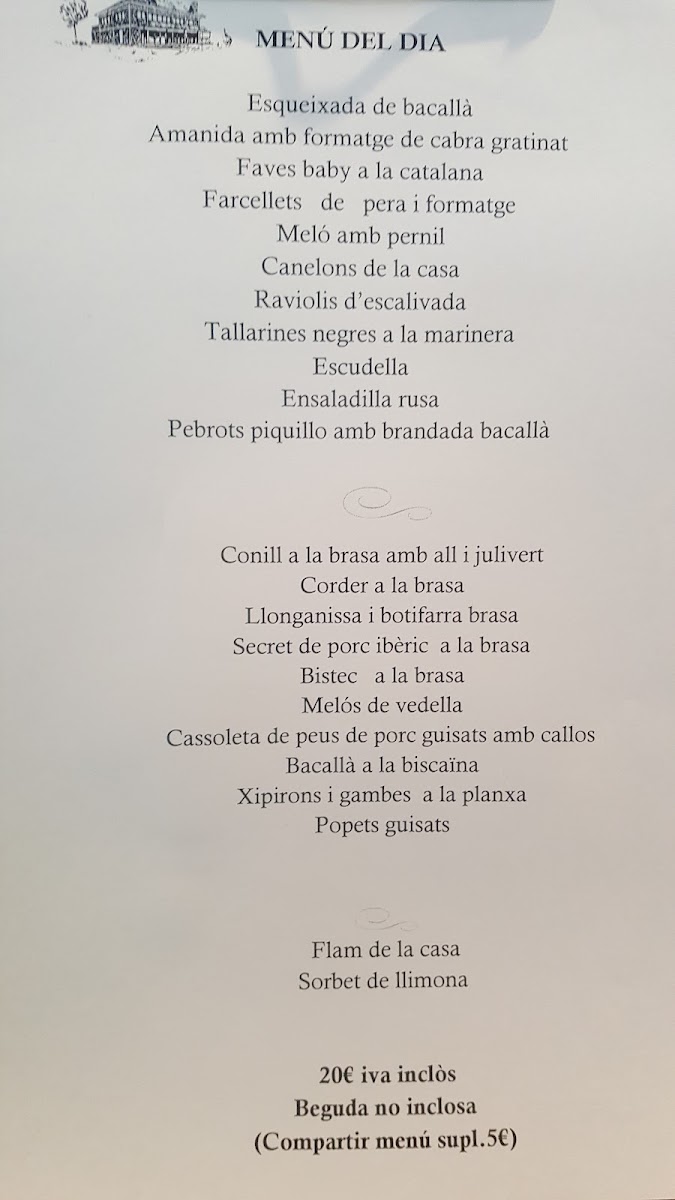 MENÚ DEL DIA

Esqueixada de bacallà
Amanida amb formatge de cabra gratinat
Faves baby a la catalana
Farcellets de pera i formatge
Meló amb pernil
Canelons de la casa
Raviolis d'escalivada
Tallarines negres a la marinera
Escudella
Ensaladilla rusa
Pebrots piquillo amb brandada bacallà

Conill a la brasa amb all i julivert
Corder a la brasa
Llonganissa i botifarra brasa
Secret de porc ibèric a la brasa
Bistec a la brasa
Melós de vedella
Cassoleta de peus de porc guisats amb callos
Bacallà a la biscaïna
Xipirons i gambes a la planxa
Popets guisats

Flam de la casa
Sorbet de llimona

20€ iva inclòs
Beguda no inclosa
(Compartir menú supl.5€)